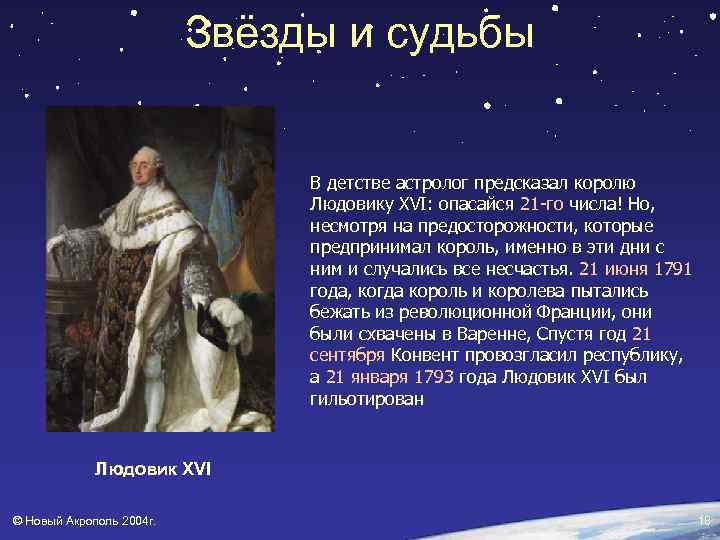 Звёзды и судьбы

В детстве астролог предсказал королю Людовику XVI: опасайся 21-го числа! Но, несмотря на предосторожности, которые предпринимал король, именно в эти дни с ним и случались все несчастья. 21 июня 1791 года, когда король и королева пытались бежать из революционной Франции, они были схвачены в Варенне, Спустя год 21 сентября Конвент провозгласил республику, а 21 января 1793 года Людовик XVI был гильотирован

Людовик XVI

© Новый Акрополь 2004г.

18